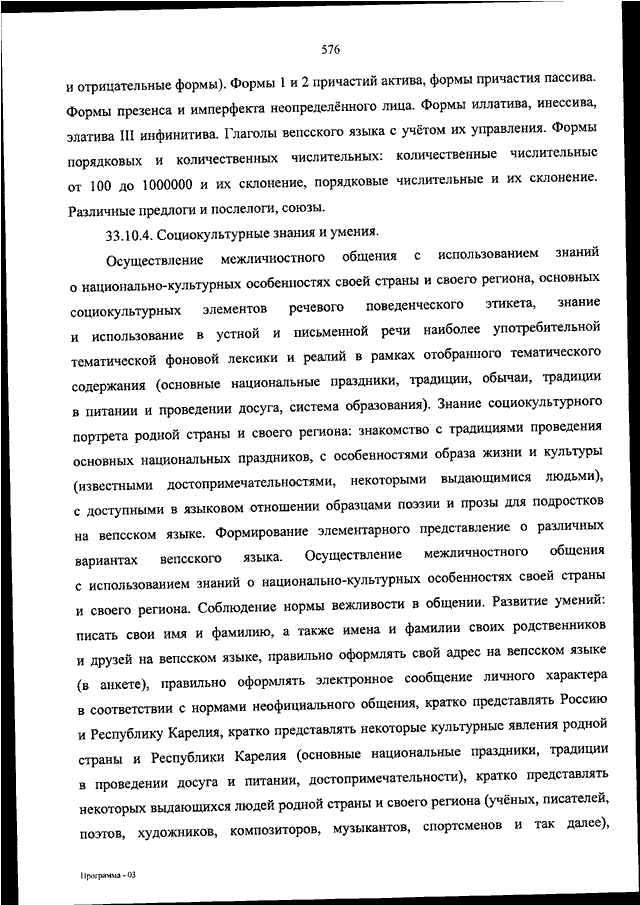 576

и отрицательные формы). Формы 1 и 2 причастий актива, формы причастия пассива. Формы презенса и имперфекта неопределённого лица. Формы иллатива, инессива, элатива III инфинитива. Глаголы вепсского языка с учётом их управления. Формы порядковых и количественных числительных: количественные числительные от 100 до 1000000 и их склонение, порядковые числительные и их склонение. Различные предлоги и послелоги, союзы.

33.10.4. Социокультурные знания и умения.

Осуществление межличностного общения с использованием знаний о национально-культурных особенностях своей страны и своего региона, основных социокультурных элементов речевого поведенческого этикета, знание и использование в устной и письменной речи наиболее употребительной тематической фоновой лексики и реалий в рамках отобранного тематического содержания (основные национальные праздники, традиции, обычаи, традиции в питании и проведении досуга, система образования). Знание социокультурного портрета родной страны и своего региона: знакомство с традициями проведения основных национальных праздников, с особенностями образа жизни и культуры (известными достопримечательностями, некоторыми выдающимися людьми), с доступными в языковом отношении образцами поэзии и прозы для подростков на вепсском языке. Формирование элементарного представление о различных вариантах вепсского языка. Осуществление межличностного общения с использованием знаний о национально-культурных особенностях своей страны и своего региона. Соблюдение нормы вежливости в общении. Развитие умений: писать свои имя и фамилию, а также имена и фамилии своих родственников и друзей на вепсском языке, правильно оформлять свой адрес на вепсском языке (в анкете), правильно оформлять электронное сообщение личного характера в соответствии с нормами неофициального общения, кратко представлять Россию и Республику Карелия, кратко представлять некоторые культурные явления родной страны и Республики Карелия (основные национальные праздники, традиции в проведении досуга и питании, достопримечательности), кратко представлять некоторых выдающихся людей родной страны и своего региона (учёных, писателей, поэтов, художников, композиторов, музыкантов, спортсменов и так далее),

Программа - 03